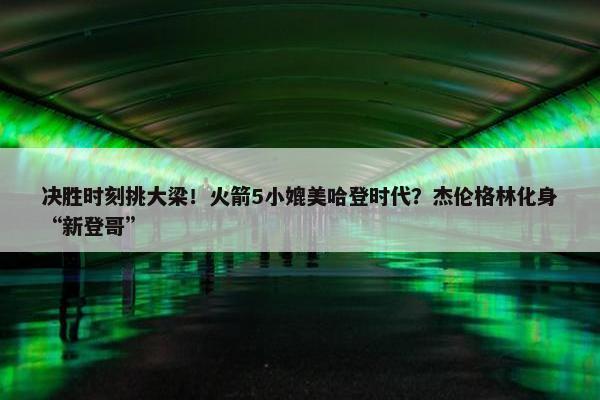 决胜时刻挑大梁！火箭5小媲美哈登时代？杰伦格林化身“新登哥”